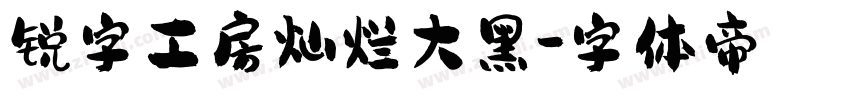 锐字工房灿烂大黑-字体帝